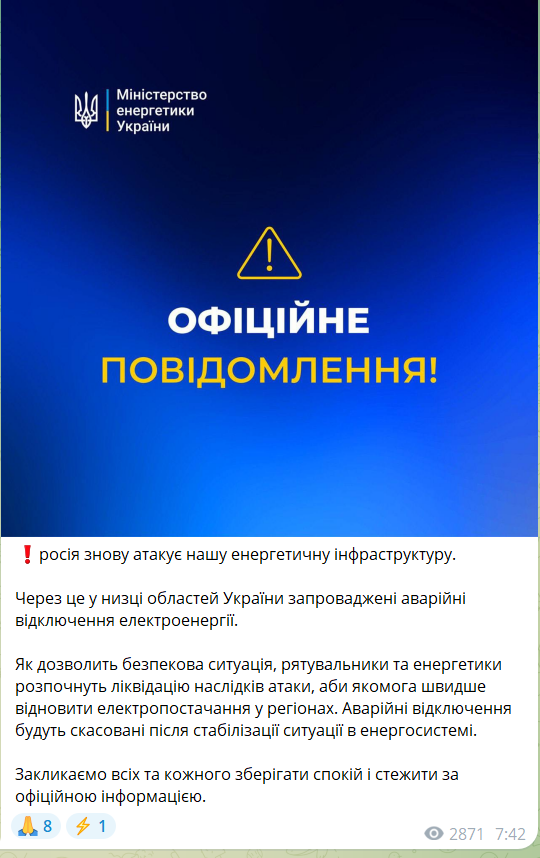 Міністерство енергетики України

ОФІЦІЙНЕ ПОВІДОМЛЕННЯ!

❗ росія знову атакує нашу енергетичну інфраструктуру.

Через це у низці областей України запроваджені аварійні відключення електроенергії.

Як дозволить безпекова ситуація, рятувальники та енергетики розпочнуть ліквідацію наслідків атаки, аби якомога швидше відновити електропостачання у регіонах. Аварійні відключення будуть скасовані після стабілізації ситуації в енергосистемі.

Закликаємо всіх та кожного зберігати спокій і стежити за офіційною інформацією.

🙏 8 ⚡ 1

2871 7:42